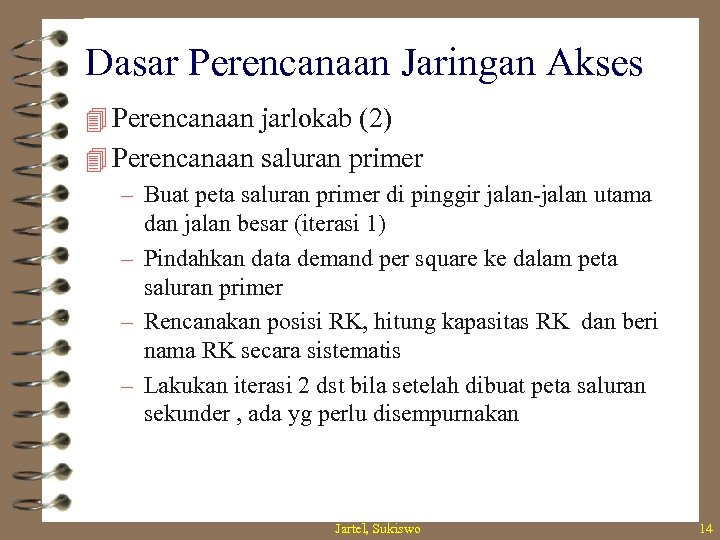 Dasar Perencanaan Jaringan Akses

Perencanaan jarlokab (2)

Perencanaan saluran primer

– Buat peta saluran primer di pinggir jalan-jalan utama dan jalan besar (iterasi 1)

– Pindahkan data demand per square ke dalam peta saluran primer

– Rencanakan posisi RK, hitung kapasitas RK dan beri nama RK secara sistematis

– Lakukan iterasi 2 dst bila setelah dibuat peta saluran sekunder , ada yg perlu disempurnakan

Jartel, Sukiswo

14